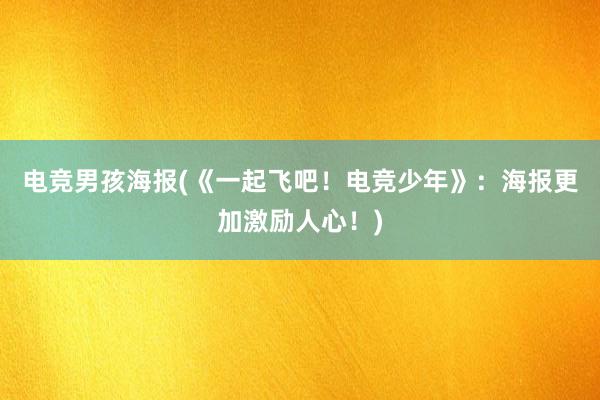 电竞男孩海报(《一起飞吧！电竞少年》：海报更加激励人心！)